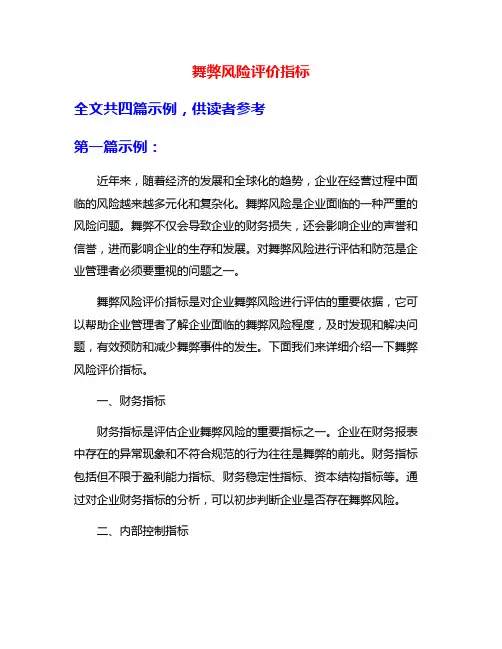 舞弊风险评价指标

全文共四篇示例，供读者参考

第一篇示例：

近年来，随着经济的发展和全球化的趋势，企业在经营过程中面临的风险越来越多元化和复杂化。舞弊风险是企业面临的一种严重的风险问题。舞弊不仅会导致企业的财务损失，还会影响企业的声誉和信誉，进而影响企业的生存和发展。对舞弊风险进行评估和防范是企业管理者必须要重视的问题之一。

舞弊风险评价指标是对企业舞弊风险进行评估的重要依据，它可以帮助企业管理者了解企业面临的舞弊风险程度，及时发现和解决问题，有效预防和减少舞弊事件的发生。下面我们来详细介绍一下舞弊风险评价指标。

一、财务指标

财务指标是评估企业舞弊风险的重要指标之一。企业在财务报表中存在的异常现象和不符合规范的行为往往是舞弊的前兆。财务指标包括但不限于盈利能力指标、财务稳定性指标、资本结构指标等。通过对企业财务指标的分析，可以初步判断企业是否存在舞弊风险。

二、内部控制指标